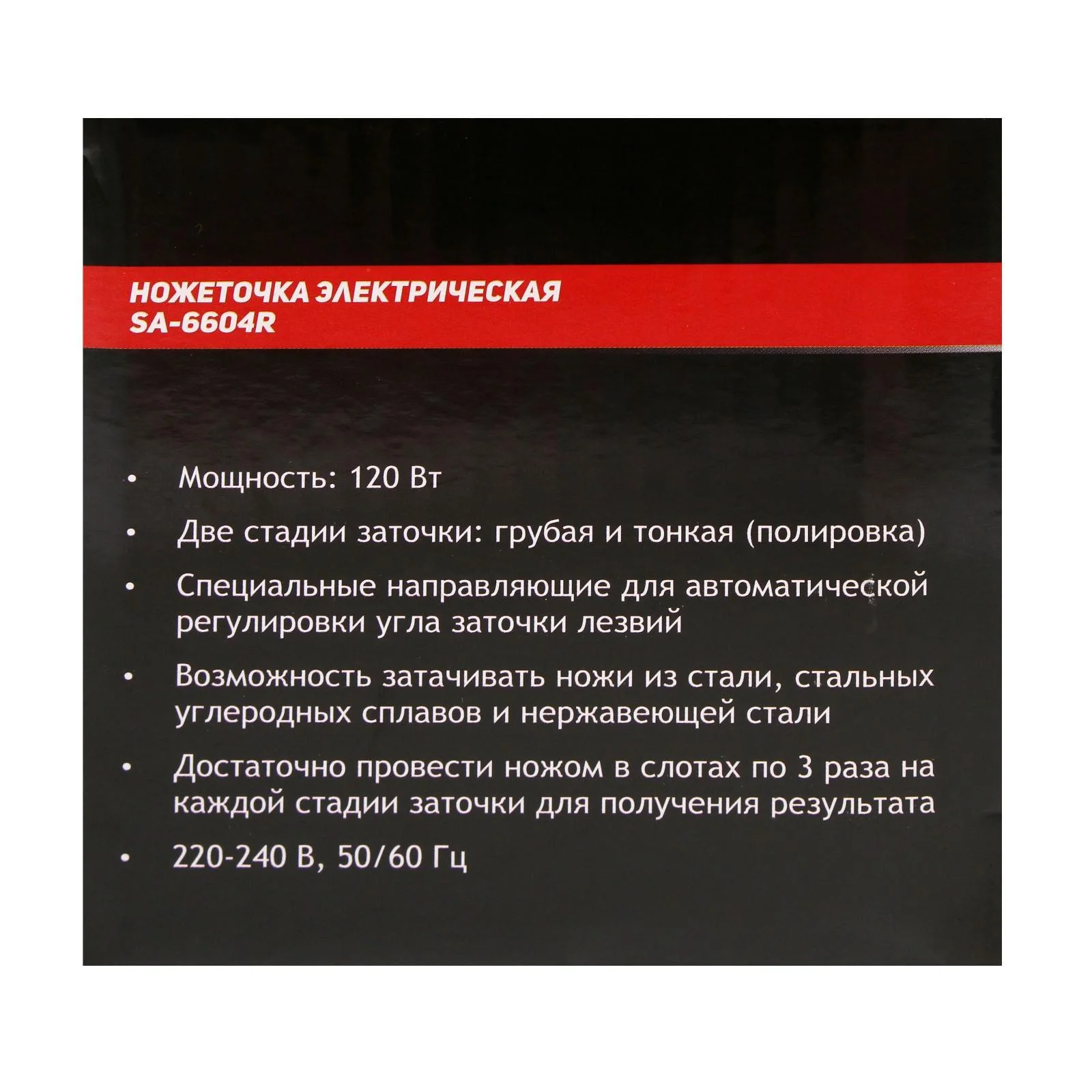 НОЖЕТОЧКА ЭЛЕКТРИЧЕСКАЯ
SA-6604R

• Мощность: 120 Вт

• Две стадии заточки: грубая и тонкая (полировка)

• Специальные направляющие для автоматической регулировки угла заточки лезвий

• Возможность затачивать ножи из стали, стальных углеродных сплавов и нержавеющей стали

• Достаточно провести ножом в слотах по 3 раза на каждой стадии заточки для получения результата

• 220-240 В, 50/60 Гц